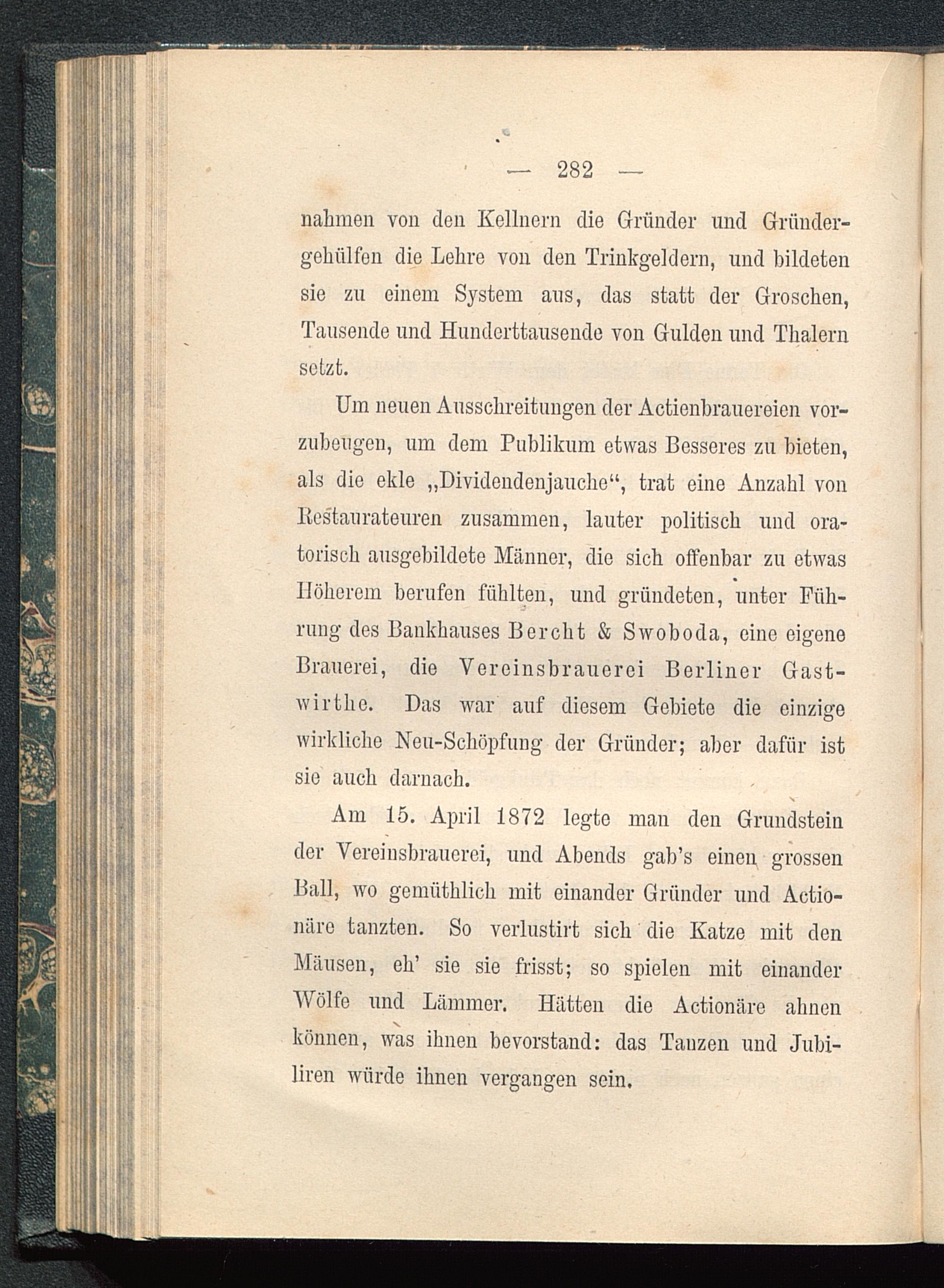 — 282 —

nahmen von den Kellnern die Gründer und Gründergehülfen die Lehre von den Trinkgeldern, und bildeten sie zu einem System aus, das statt der Groschen, Tausende und Hunderttausende von Gulden und Thalern setzt.

Um neuen Ausschreitungen der Actienbrauereien vorzubeugen, um dem Publikum etwas Besseres zu bieten, als die ekle „Dividendenjauche“, trat eine Anzahl von Restaurateuren zusammen, lauter politisch und oratorisch ausgebildete Männer, die sich offenbar zu etwas Höherem berufen fühlten, und gründeten, unter Führung des Bankhauses Bercht & Swoboda, eine eigene Brauerei, die Vereinsbrauerei Berliner Gastwirthe. Das war auf diesem Gebiete die einzige wirkliche Neu-Schöpfung der Gründer; aber dafür ist sie auch darnach.

Am 15. April 1872 legte man den Grundstein der Vereinsbrauerei, und Abends gab's einen grossen Ball, wo gemüthlich mit einander Gründer und Actionäre tanzten. So verlustirt sich die Katze mit den Mäusen, eh' sie sie frisst; so spielen mit einander Wölfe und Lämmer. Hätten die Actionäre ahnen können, was ihnen bevorstand: das Tanzen und Jubiliren würde ihnen vergangen sein.